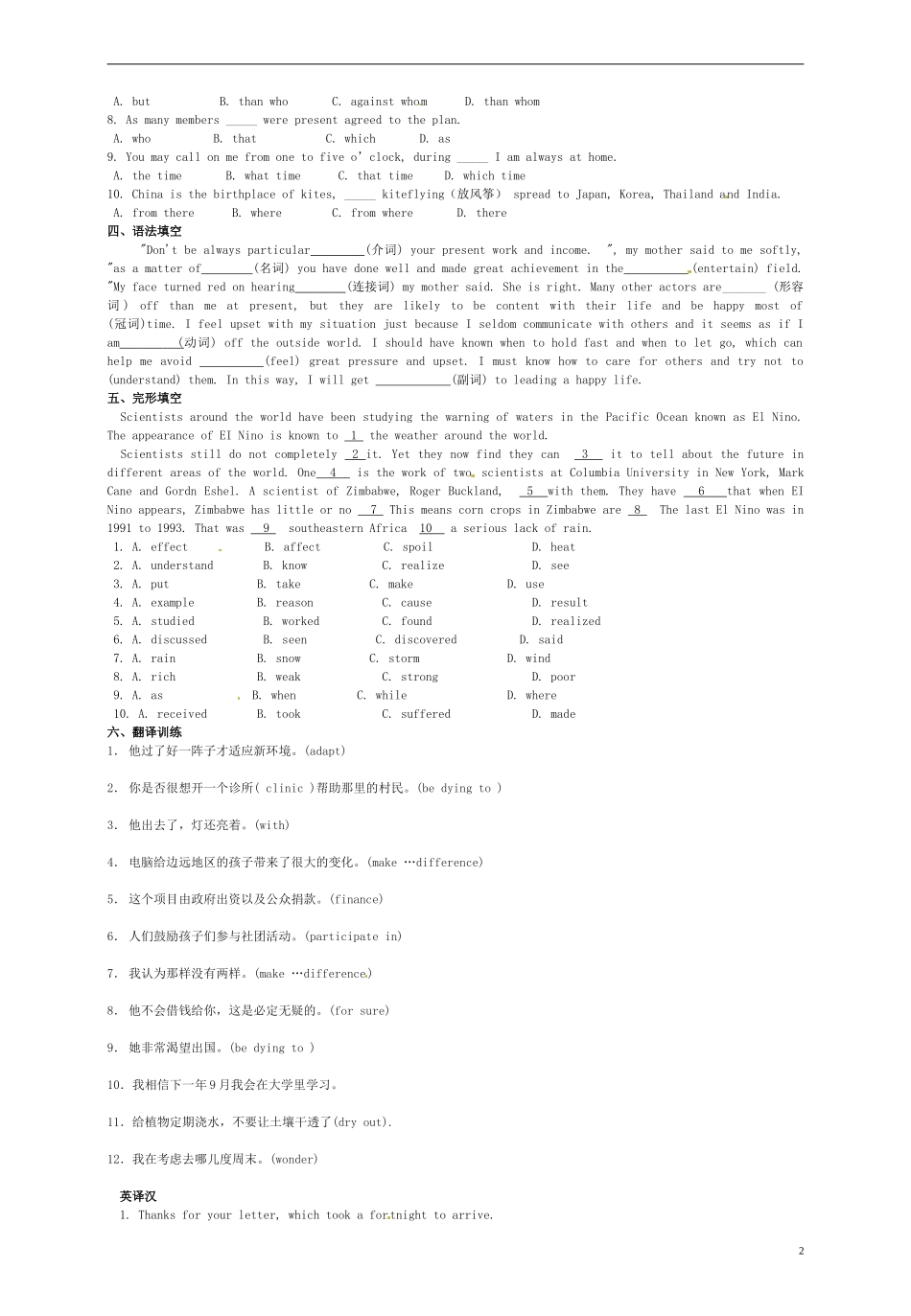 A. but B. than who C. against whom D. than whom
8. As many members _____ were present agreed to the plan.
A. who B. that C. which D. as
9. You may call on me from one to five o' clock, during _____ I am always at home.
A. the time B. what time C. that time D. which time
10. China is the birthplace of kites, _____ kiteflying (放风筝) spread to Japan, Korea, Thailand and India.
A. from there B. where C. from where D. there

四、语法填空

"Don't be always particular_________(介词) your present work and income. ", my mother said to me softly, "as a matter of________(名词) you have done well and made great achievement in the__________(entertain) field. "My face turned red on hearing________(连接词) my mother said. She is right. Many other actors are_______ (形容词) off than me at present, but they are likely to be content with their life and be happy most of (冠词)time. I feel upset with my situation just because I seldom communicate with others and it seems as if I am_________(动词) off the outside world. I should have known when to hold fast and when to let go, which can help me avoid __________(feel) great pressure and upset. I must know how to care for others and try not to (understand) them. In this way, I will get ____________(副词) to leading a happy life.

五、完形填空

Scientists around the world have been studying the warning of waters in the Pacific Ocean known as El Nino. The appearance of EI Nino is known to 1 the weather around the world.

Scientists still do not completely 2 it. Yet they now find they can 3 it to tell about the future in different areas of the world. One 4 is the work of two scientists at Columbia University in New York, Mark Cane and Gordn Eshel. A scientist of Zimbabwe, Roger Buckland, 5 with them. They have 6 that when EI Nino appears, Zimbabwe has little or no 7 This means corn crops in Zimbabwe are 8 The last El Nino was in 1991 to 1993. That was 9 southeastern Africa 10 a serious lack of rain.

1. A. effect B. affect C. spoil D. heat
2. A. understand B. know C. realize D. see
3. A. put B. take C. make D. use
4. A. example B. reason C. cause D. result
5. A. studied B. worked C. found D. realized
6. A. discussed B. seen C. discovered D. said
7. A. rain B. snow C. storm D. wind
8. A. rich B. weak C. strong D. poor
9. A. as B. when C. while D. where
10. A. received B. took C. suffered D. made

六、翻译训练

1. 他过了好一阵子才适应新环境。(adapt)

2. 你是否很想开一个诊所( clinic )帮助那里的村民。(be dying to )

3. 他出去了，灯还亮着。(with)

4. 电脑给边远地区的孩子带来了很大的变化。(make …difference)

5. 这个项目由政府出资以及公众捐款。(finance)

6. 人们鼓励孩子们参与社团活动。(participate in)

7. 我认为那样没有两样。(make …difference)

8. 他不会借钱给你，这是必定无疑的。(for sure)

9. 她非常渴望出国。(be dying to )

10. 我相信下一年9月我会在大学里学习。

11. 给植物定期浇水，不要让土壤干透了(dry out).

12. 我在考虑去哪儿度周末。(wonder)

英译汉

1. Thanks for your letter, which took a fortnight to arrive.

2